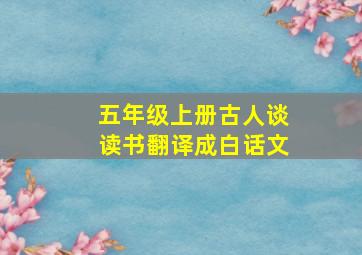 五年级上册古人谈读书翻译成白话文